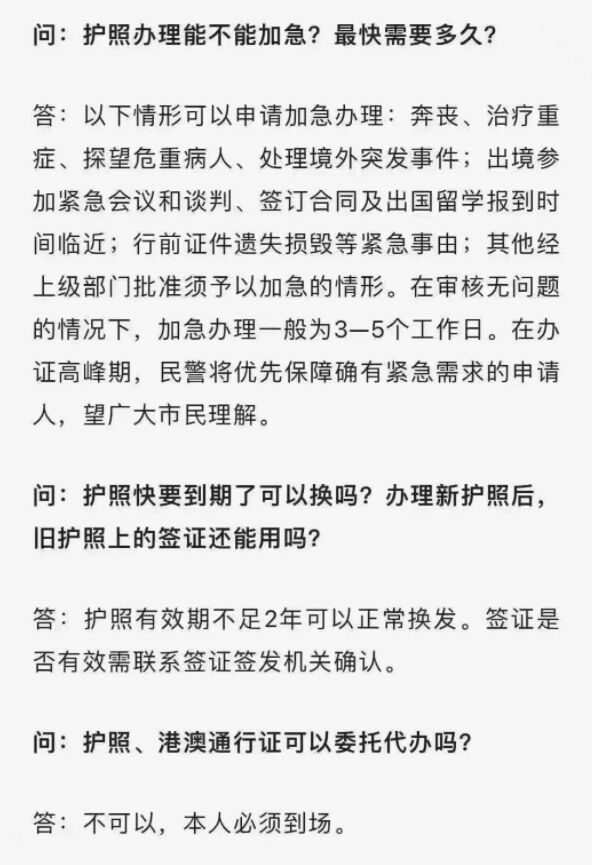 问：护照办理能不能加急？最快需要多久？

答：以下情形可以申请加急办理：奔丧、治疗重症、探望危重病人、处理境外突发事件；出境参加紧急会议和谈判、签订合同及出国留学报到时间临近；行前证件遗失损毁等紧急事由；其他经上级部门批准须予以加急的情形。在审核无问题的情况下，加急办理一般为3—5个工作日。在办证高峰期，民警将优先保障确有紧急需求的申请人，望广大市民理解。

问：护照快要到期了可以换吗？办理新护照后，旧护照上的签证还能用吗？

答：护照有效期不足2年可以正常换发。签证是否有效需联系签证签发机关确认。

问：护照、港澳通行证可以委托代办吗？

答：不可以，本人必须到场。